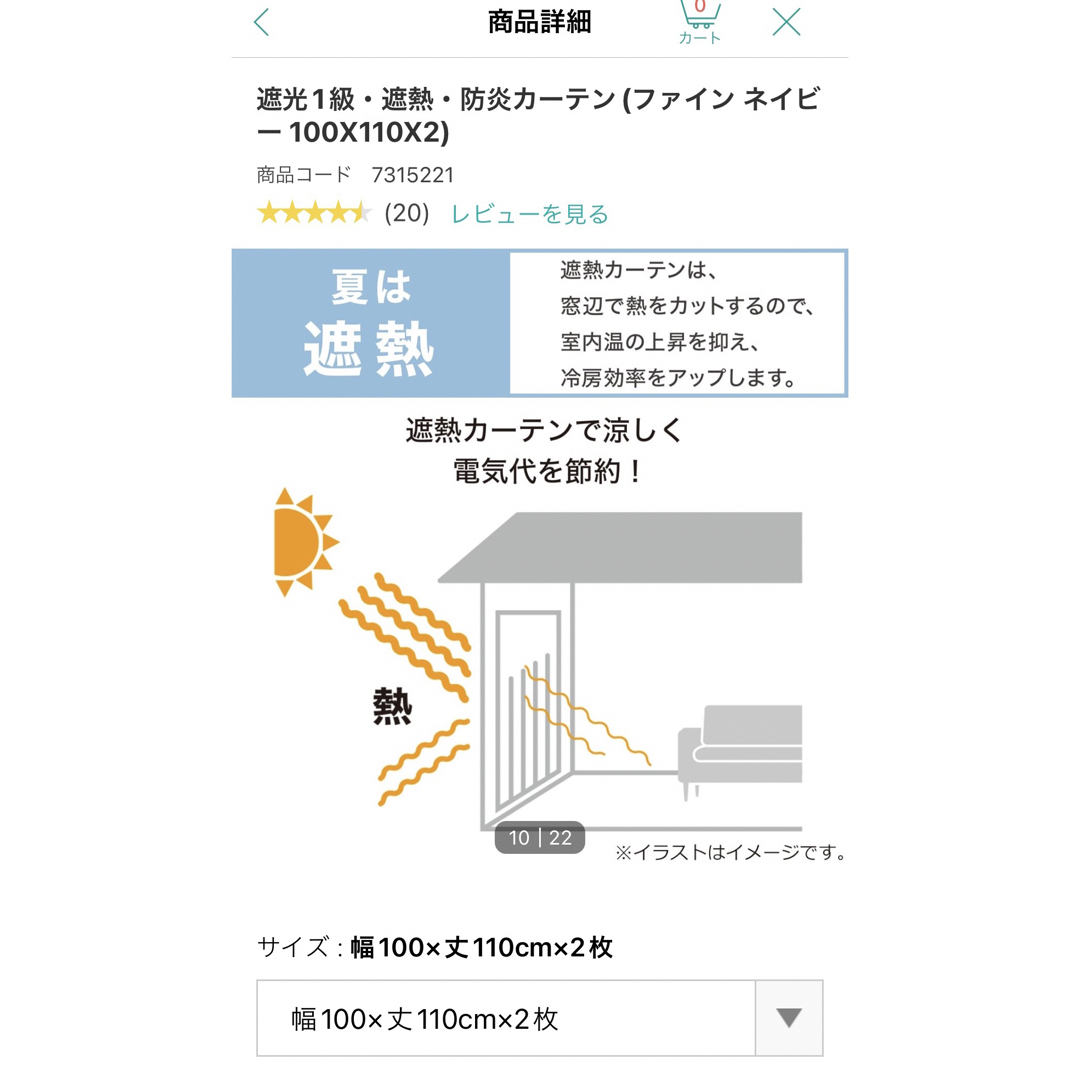 商品詳細

0
カート

遮光1級・遮熱・防炎カーテン (ファイン ネイビー 100X110X2)

商品コード 7315221

(20) レビューを見る

夏は
遮熱

遮熱カーテンは、
窓辺で熱をカットするので、
室内温の上昇を抑え、
冷房効率をアップします。

遮熱カーテンで涼しく
電気代を節約！

熱

10 | 22

※イラストはイメージです。

サイズ : 幅100×丈110cm×2枚

幅100×丈110cm×2枚